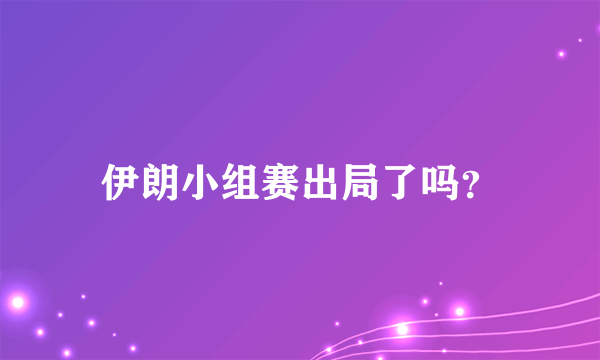 伊朗小组赛出局了吗?